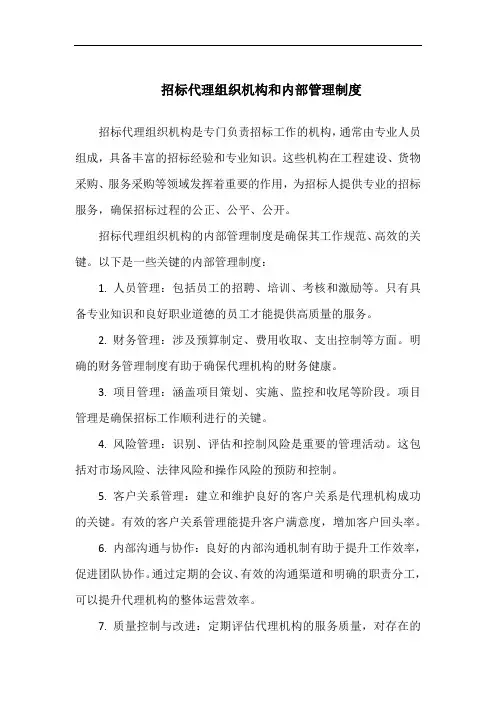 招标代理组织机构和内部管理制度

招标代理组织机构是专门负责招标工作的机构，通常由专业人员组成，具备丰富的招标经验和专业知识。这些机构在工程建设、货物采购、服务采购等领域发挥着重要的作用，为招标人提供专业的招标服务，确保招标过程的公正、公平、公开。

招标代理组织机构的内部管理制度是确保其工作规范、高效的关键。以下是一些关键的内部管理制度：

1. 人员管理：包括员工的招聘、培训、考核和激励等。只有具备专业知识和良好职业道德的员工才能提供高质量的服务。

2. 财务管理：涉及预算制定、费用收取、支出控制等方面。明确的财务管理制度有助于确保代理机构的财务健康。

3. 项目管理：涵盖项目策划、实施、监控和收尾等阶段。项目管理是确保招标工作顺利进行的关键。

4. 风险管理：识别、评估和控制风险是重要的管理活动。这包括对市场风险、法律风险和操作风险的预防和控制。

5. 客户关系管理：建立和维护良好的客户关系是代理机构成功的关键。有效的客户关系管理能提升客户满意度，增加客户回头率。

6. 内部沟通与协作：良好的内部沟通机制有助于提升工作效率，促进团队协作。通过定期的会议、有效的沟通渠道和明确的职责分工，可以提升代理机构的整体运营效率。

7. 质量控制与改进：定期评估代理机构的服务质量，对存在的